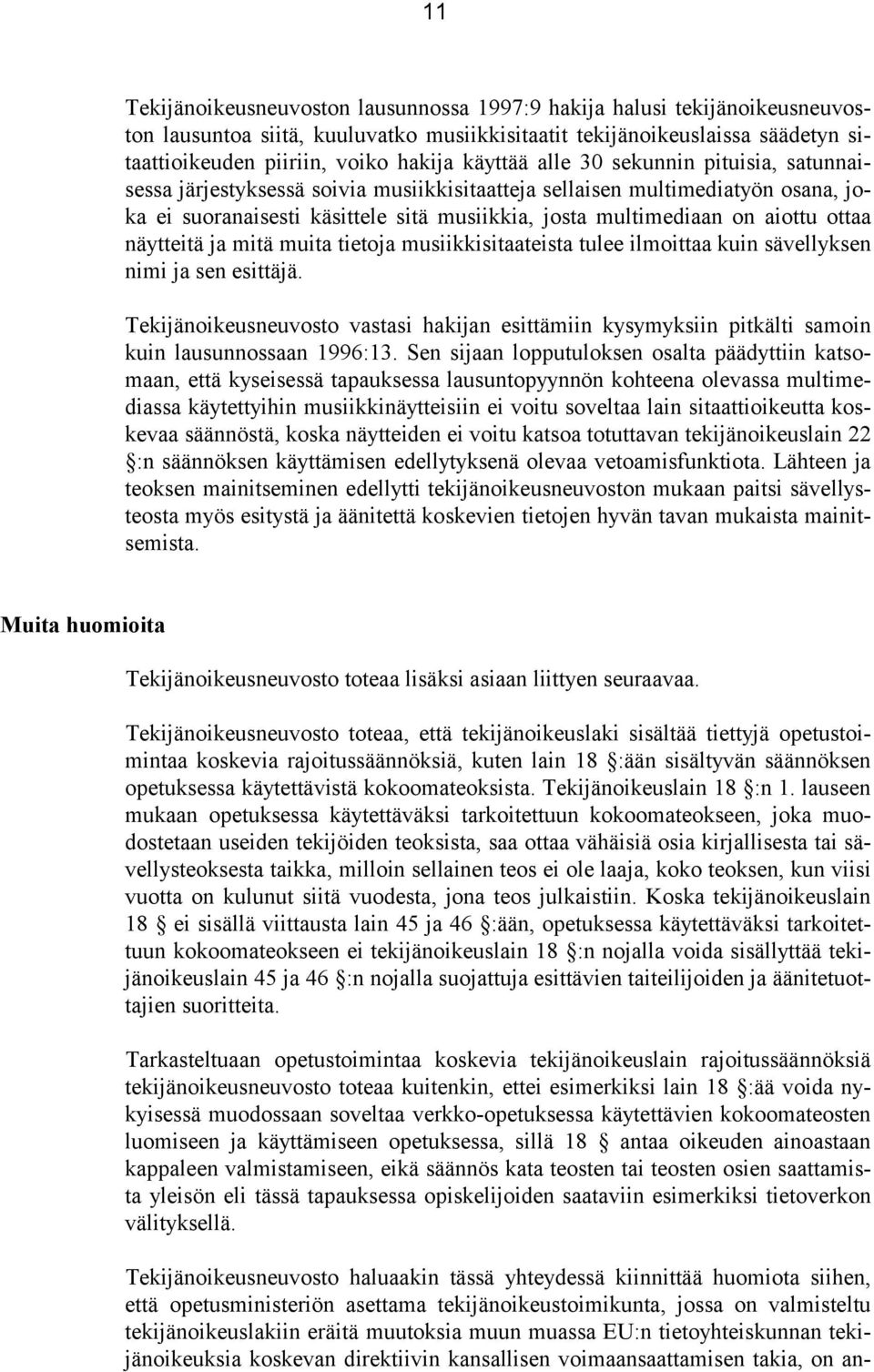 11

Tekijänoikeusneuvoston lausunnossa 1997:9 hakija halusi tekijänoikeusneuvoston lausuntoa siitä, kuuluvatko musiikkisitaatit tekijänoikeuslaissa säädetyn sitaattioikeuden piiriin, voiko hakija käyttää alle 30 sekunnin pituisia, satunnaisessa järjestyksessä soivia musiikkisitaatteja sellaisen multimediatyön osana, joka ei suoranaisesti käsittele sitä musiikkia, josta multimediaan on aiottu ottaa näytteitä ja mitä muita tietoja musiikkisitaateista tulee ilmoittaa kuin sävellyksen nimi ja sen esittäjä.

Tekijänoikeusneuvosto vastasi hakijan esittämiin kysymyksiin pitkälti samoin kuin lausunnossaan 1996:13. Sen sijaan lopputuloksen osalta päädyttiin katsomaan, että kyseisessä tapauksessa lausuntopyynnön kohteena olevassa multimediassa käytettyihin musiikkinäytteisiin ei voitu soveltaa lain sitaattioikeutta koskevaa säännöstä, koska näytteiden ei voitu katsoa totuttavan tekijänoikeuslain 22 §:n säännöksen käyttämisen edellytyksenä olevaa vetoamisfunktiota. Lähteen ja teoksen mainitseminen edellytti tekijänoikeusneuvoston mukaan paitsi sävellysteosta myös esitystä ja äänitettä koskevien tietojen hyvän tavan mukaista mainitsemista.

Muita huomioita

Tekijänoikeusneuvosto toteaa lisäksi asiaan liittyen seuraavaa.

Tekijänoikeusneuvosto toteaa, että tekijänoikeuslaki sisältää tiettyjä opetustoimintaa koskevia rajoitussäännöksiä, kuten lain 18 §:ään sisältyvän säännöksen opetuksessa käytettävistä kokoomateoksista. Tekijänoikeuslain 18 §:n 1. lauseen mukaan opetuksessa käytettäväksi tarkoitettuun kokoomateokseen, joka muodostetaan useiden tekijöiden teoksista, saa ottaa vähäisiä osia kirjallisesta tai sävellysteoksesta taikka, milloin sellainen teos ei ole laaja, koko teoksen, kun viisi vuotta on kulunut siitä vuodesta, jona teos julkaistiin. Koska tekijänoikeuslain 18 § ei sisällä viittausta lain 45 ja 46 §:ään, opetuksessa käytettäväksi tarkoitettuun kokoomateokseen ei tekijänoikeuslain 18 §:n nojalla voida sisällyttää tekijänoikeuslain 45 ja 46 §:n nojalla suojattuja esittävien taiteilijoiden ja äänitetuottajien suoritteita.

Tarkasteltuaan opetustoimintaa koskevia tekijänoikeuslain rajoitussäännöksiä tekijänoikeusneuvosto toteaa kuitenkin, ettei esimerkiksi lain 18 §:ää voida nykyisessä muodossaan soveltaa verkko-opetuksessa käytettävien kokoomateosten luomiseen ja käyttämiseen opetuksessa, sillä 18 § antaa oikeuden ainoastaan kappaleen valmistamiseen, eikä säännös kata teosten tai teosten osien saattamista yleisön eli tässä tapauksessa opiskelijoiden saataviin esimerkiksi tietoverkon välityksellä.

Tekijänoikeusneuvosto haluaakin tässä yhteydessä kiinnittää huomiota siihen, että opetusministeriön asettama tekijänoikeustoimikunta, jossa on valmisteltu tekijänoikeuslakiin eräitä muutoksia muun muassa EU:n tietoyhteiskunnan tekijänoikeuksia koskevan direktiivin kansallisen voimaansaattamisen takia, on an-